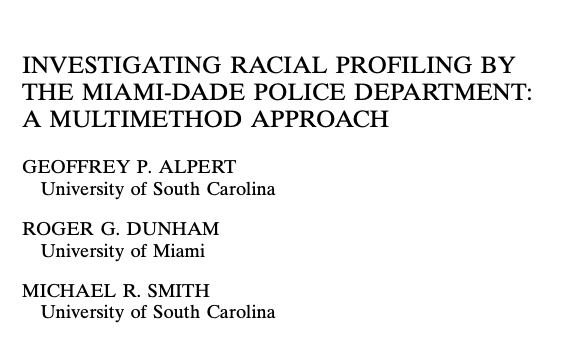 INVESTIGATING RACIAL PROFILING BY THE MIAMI-DADE POLICE DEPARTMENT: A MULTIMETHOD APPROACH

GEOFFREY P. ALPERT
University of South Carolina

ROGER G. DUNHAM
University of Miami

MICHAEL R. SMITH
University of South Carolina